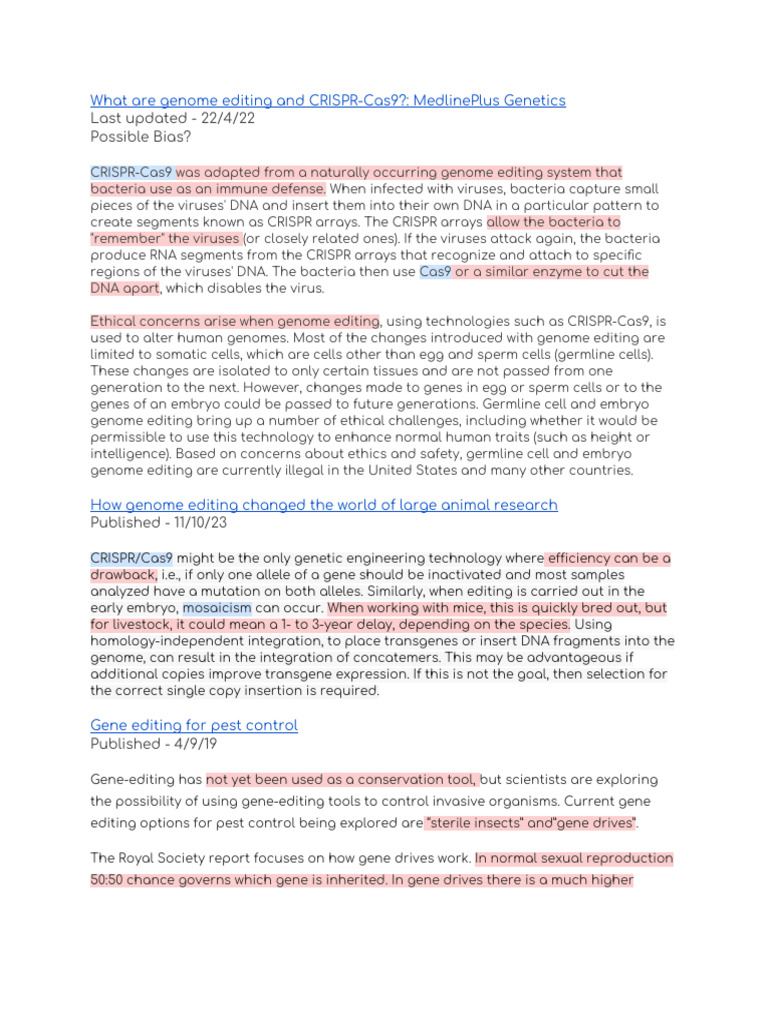 What are genome editing and CRISPR-Cas9?: MedlinePlus Genetics
Last updated - 22/4/22
Possible Bias?

CRISPR-Cas9 was adapted from a naturally occurring genome editing system that bacteria use as an immune defense. When infected with viruses, bacteria capture small pieces of the viruses' DNA and insert them into their own DNA in a particular pattern to create segments known as CRISPR arrays. The CRISPR arrays allow the bacteria to "remember" the viruses (or closely related ones). If the viruses attack again, the bacteria produce RNA segments from the CRISPR arrays that recognize and attach to specific regions of the viruses' DNA. The bacteria then use Cas9 or a similar enzyme to cut the DNA apart, which disables the virus.

Ethical concerns arise when genome editing, using technologies such as CRISPR-Cas9, is used to alter human genomes. Most of the changes introduced with genome editing are limited to somatic cells, which are cells other than egg and sperm cells (germline cells). These changes are isolated to only certain tissues and are not passed from one generation to the next. However, changes made to genes in egg or sperm cells or to the genes of an embryo could be passed to future generations. Germline cell and embryo genome editing bring up a number of ethical challenges, including whether it would be permissible to use this technology to enhance normal human traits (such as height or intelligence). Based on concerns about ethics and safety, germline cell and embryo genome editing are currently illegal in the United States and many other countries.

How genome editing changed the world of large animal research
Published - 11/10/23

CRISPR/Cas9 might be the only genetic engineering technology where efficiency can be a drawback, i.e., if only one allele of a gene should be inactivated and most samples analyzed have a mutation on both alleles. Similarly, when editing is carried out in the early embryo, mosaicism can occur. When working with mice, this is quickly bred out, but for livestock, it could mean a 1- to 3-year delay, depending on the species. Using homology-independent integration, to place transgenes or insert DNA fragments into the genome, can result in the integration of concatemers. This may be advantageous if additional copies improve transgene expression. If this is not the goal, then selection for the correct single copy insertion is required.

Gene editing for pest control
Published - 4/9/19

Gene-editing has not yet been used as a conservation tool, but scientists are exploring the possibility of using gene-editing tools to control invasive organisms. Current gene editing options for pest control being explored are "sterile insects" and"gene drives".

The Royal Society report focuses on how gene drives work. In normal sexual reproduction 50:50 chance governs which gene is inherited. In gene drives there is a much higher